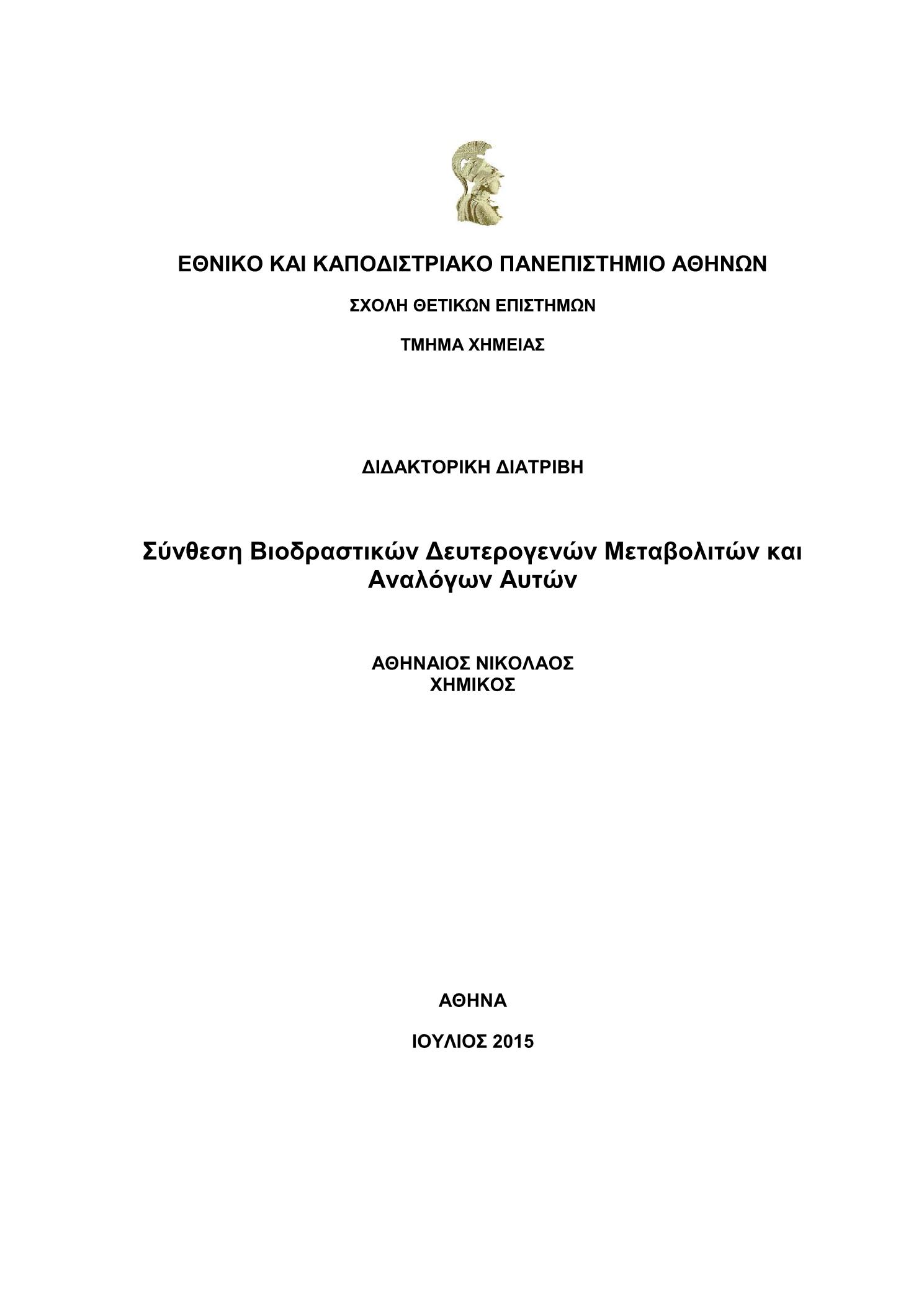 ΕΘΝΙΚΟ ΚΑΙ ΚΑΠΟΔΙΣΤΡΙΑΚΟ ΠΑΝΕΠΙΣΤΗΜΙΟ ΑΘΗΝΩΝ

ΣΧΟΛΗ ΘΕΤΙΚΩΝ ΕΠΙΣΤΗΜΩΝ

ΤΜΗΜΑ ΧΗΜΕΙΑΣ

ΔΙΔΑΚΤΟΡΙΚΗ ΔΙΑΤΡΙΒΗ

Σύνθεση Βιοδραστικών Δευτερογενών Μεταβολιτών και Αναλόγων Αυτών

ΑΘΗΝΑΙΟΣ ΝΙΚΟΛΑΟΣ
ΧΗΜΙΚΟΣ

ΑΘΗΝΑ

ΙΟΥΛΙΟΣ 2015